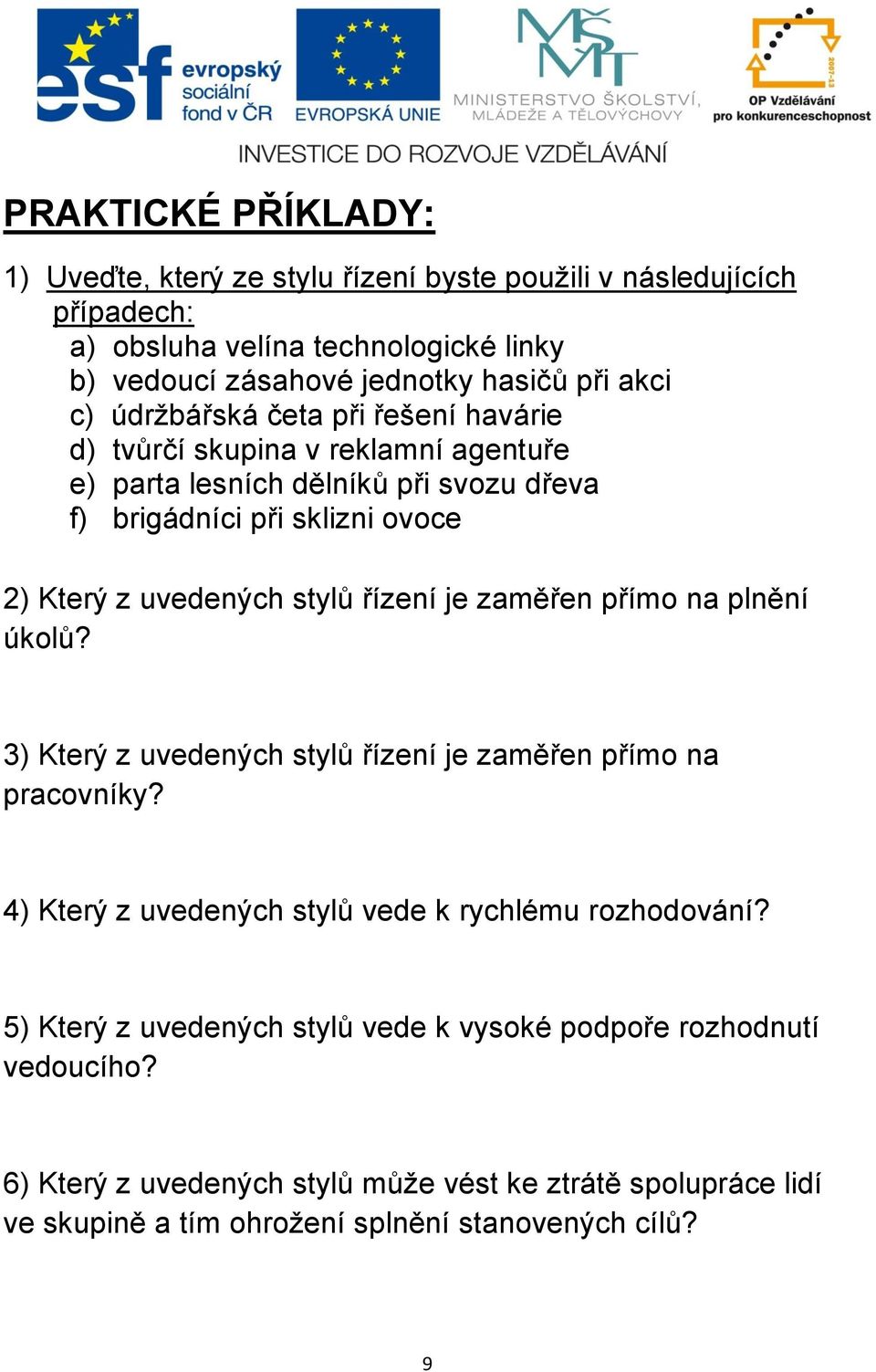 esf evropský sociální fond v ČR EVROPSKÁ UNIE MŠMT MINISTERSTVO ŠKOLSTVÍ, MLÁDEŽE A TĚLOVÝCHOVY 2007-13 OP Vzdělávání pro konkurenceschopnost

INVESTICE DO ROZVOJE VZDĚLÁVÁNÍ

PRAKTICKÉ PŘÍKLADY:

1) Uveďte, který ze stylu řízení byste použili v následujících případech:
a) obsluha velína technologické linky
b) vedoucí zásahové jednotky hasičů při akci
c) údržbářská četa při řešení havárie
d) tvůrčí skupina v reklamní agentuře
e) parta lesních dělníků při svozu dřeva
f) brigádníci při sklizni ovoce

2) Který z uvedených stylů řízení je zaměřen přímo na plnění úkolů?

3) Který z uvedených stylů řízení je zaměřen přímo na pracovníky?

4) Který z uvedených stylů vede k rychlému rozhodování?

5) Který z uvedených stylů vede k vysoké podpoře rozhodnutí vedoucího?

6) Který z uvedených stylů může vést ke ztrátě spolupráce lidí ve skupině a tím ohrožení splnění stanovených cílů?

9